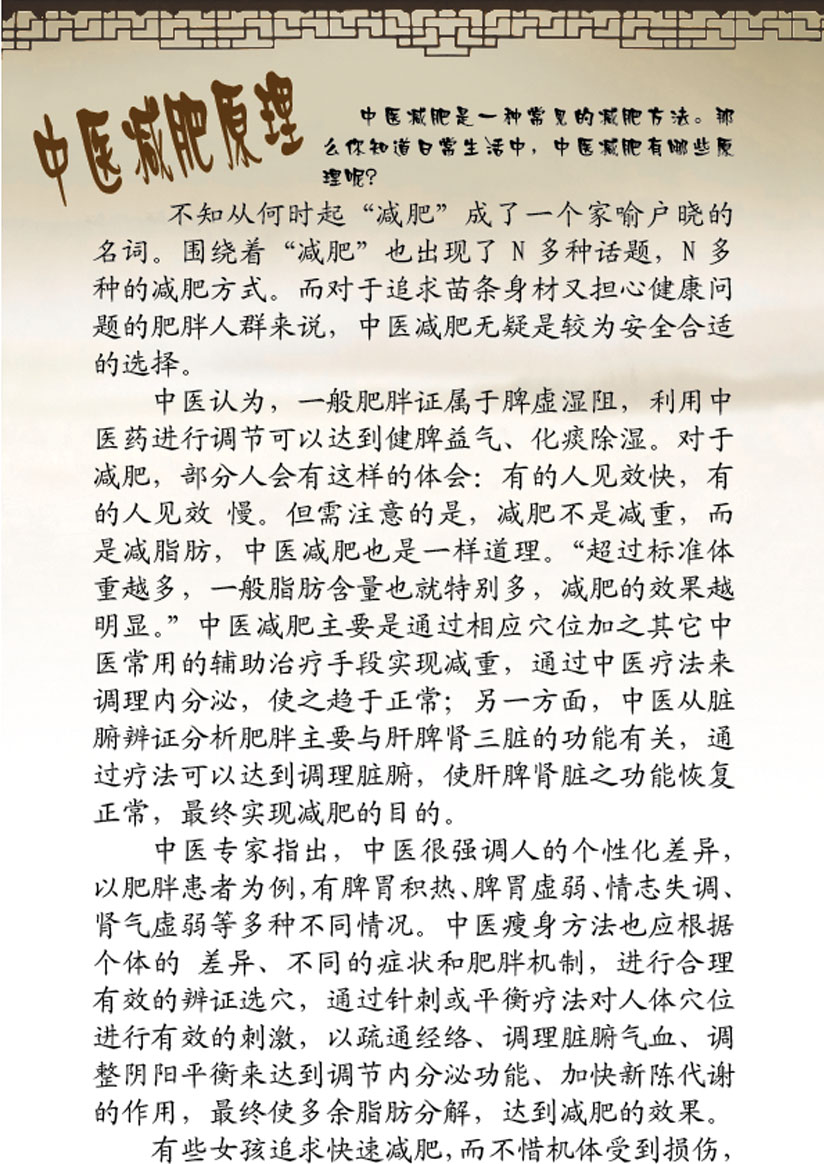 中医减肥原理

中医减肥是一种常见的减肥方法。那么你知道日常生活中，中医减肥有哪些原理呢？

不知从何时起“减肥”成了一个家喻户晓的名词。围绕着“减肥”也出现了 N 多种话题，N 多种的减肥方式。而对于追求苗条身材又担心健康问题的肥胖人群来说，中医减肥无疑是较为安全合适的选择。

中医认为，一般肥胖证属于脾虚湿阻，利用中医药进行调节可以达到健脾益气、化痰除湿。对于减肥，部分人会有这样的体会：有的人见效快，有的人见效 慢。但需注意的是，减肥不是减重，而是减脂肪，中医减肥也是一样道理。“超过标准体重越多，一般脂肪含量也就特别多，减肥的效果越明显。”中医减肥主要是通过相应穴位加之其它中医常用的辅助治疗手段实现减重，通过中医疗法来调理内分泌，使之趋于正常；另一方面，中医从脏腑辨证分析肥胖主要与肝脾肾三脏的功能有关，通过疗法可以达到调理脏腑，使肝脾肾脏之功能恢复正常，最终实现减肥的目的。

中医专家指出，中医很强调人的个性化差异，以肥胖患者为例，有脾胃积热、脾胃虚弱、情志失调、肾气虚弱等多种不同情况。中医瘦身方法也应根据个体的 差异、不同的症状和肥胖机制，进行合理有效的辨证选穴，通过针刺或平衡疗法对人体穴位进行有效的刺激，以疏通经络、调理脏腑气血、调整阴阳平衡来达到调节内分泌功能、加快新陈代谢的作用，最终使多余脂肪分解，达到减肥的效果。

有些女孩追求快速减肥，而不惜机体受到损伤，